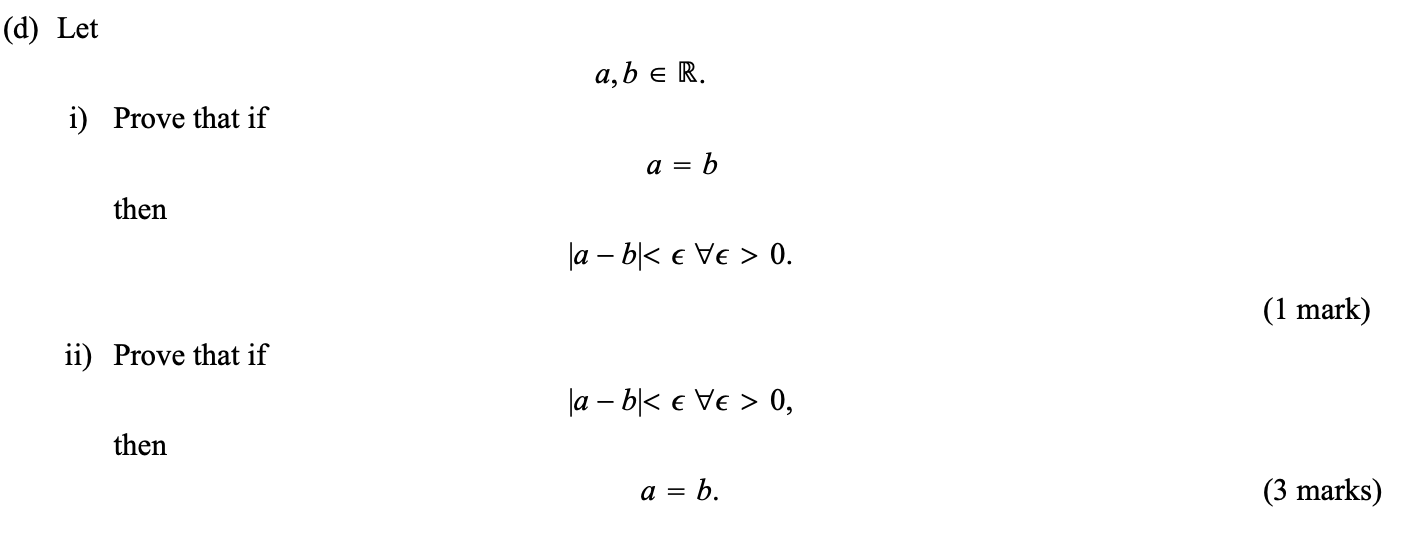 (d) Let

$a, b \in \mathbb{R}.$

i) Prove that if

$a = b$

then

$|a - b| < \epsilon \ \forall \epsilon > 0.$

(1 mark)

ii) Prove that if

$|a - b| < \epsilon \ \forall \epsilon > 0,$

then

$a = b.$

(3 marks)